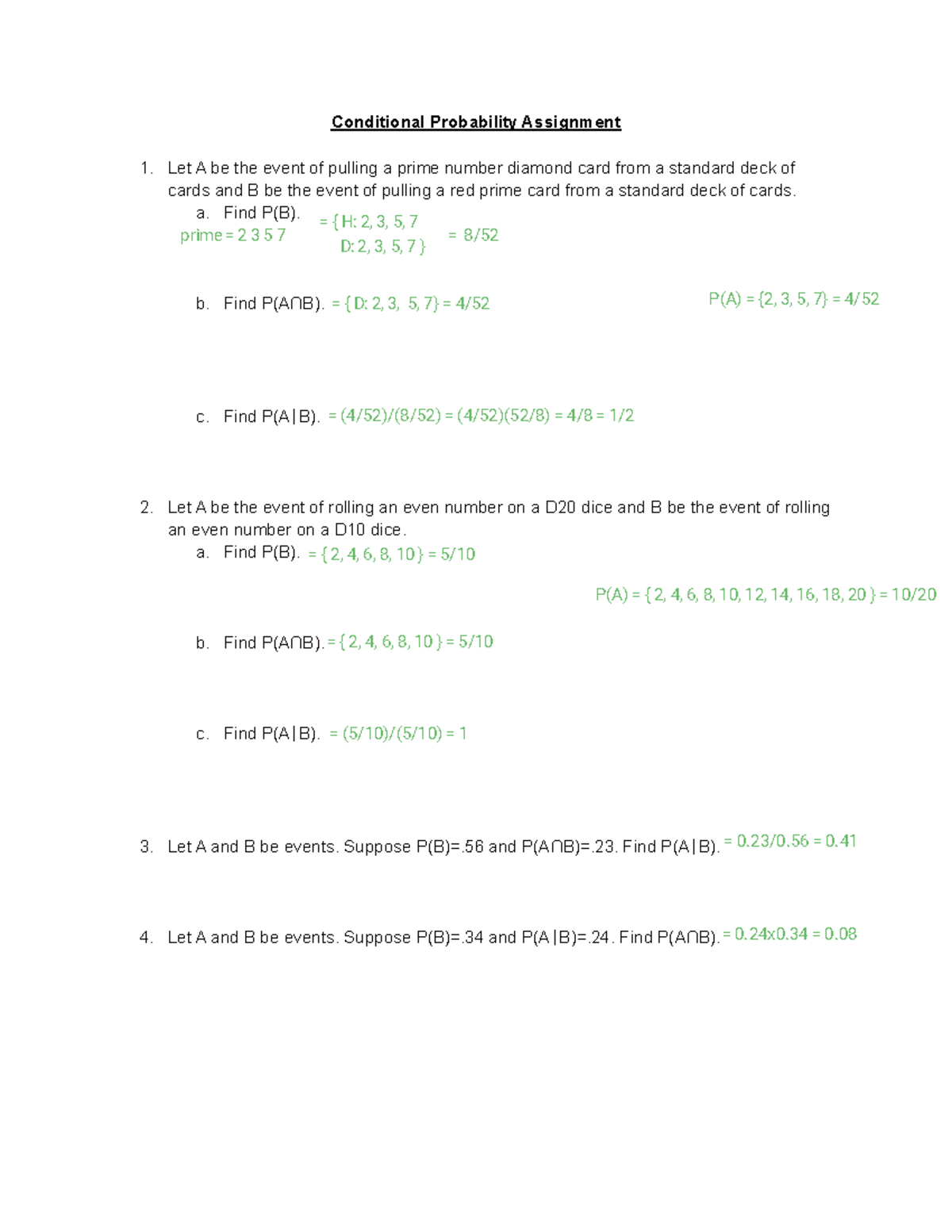 Conditional Probability Assignment

1. Let A be the event of pulling a prime number diamond card from a standard deck of cards and B be the event of pulling a red prime card from a standard deck of cards.

a. Find P(B). = { H: 2, 3, 5, 7 D: 2, 3, 5, 7 } = 8/52
prime = 2 3 5 7

b. Find P(A∩B). = { D: 2, 3, 5, 7} = 4/52

P(A) = {2, 3, 5, 7} = 4/52

c. Find P(A|B). = (4/52)/(8/52) = (4/52)(52/8) = 4/8 = 1/2

2. Let A be the event of rolling an even number on a D20 dice and B be the event of rolling an even number on a D10 dice.

a. Find P(B). = { 2, 4, 6, 8, 10 } = 5/10

P(A) = { 2, 4, 6, 8, 10, 12, 14, 16, 18, 20 } = 10/20

b. Find P(A∩B). = { 2, 4, 6, 8, 10 } = 5/10

c. Find P(A|B). = (5/10)/(5/10) = 1

3. Let A and B be events. Suppose P(B)=.56 and P(A∩B)=.23. Find P(A|B). = 0.23/0.56 = 0.41

4. Let A and B be events. Suppose P(B)=.34 and P(A|B)=.24. Find P(A∩B). = 0.24x0.34 = 0.08